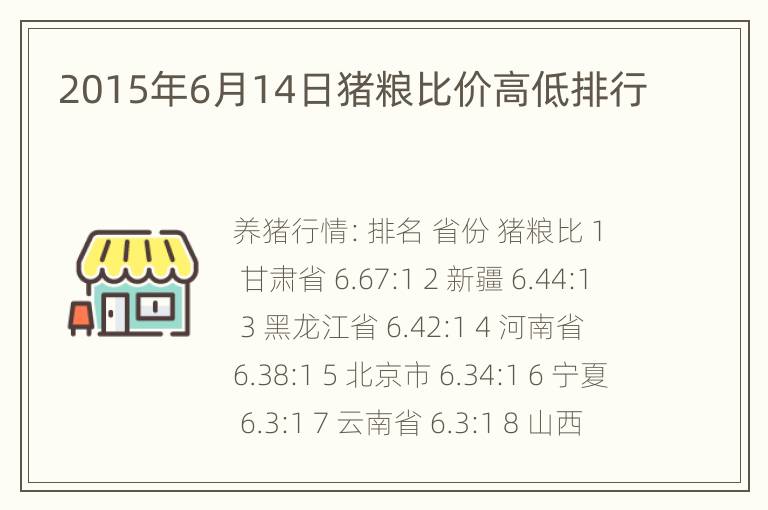 2015年6月14日猪粮比价高低排行

养猪行情: 排名 省份 猪粮比 1 甘肃省 6.67:1 2 新疆 6.44:1 3 黑龙江省 6.42:1 4 河南省 6.38:1 5 北京市 6.34:1 6 宁夏 6.3:1 7 云南省 6.3:1 8 山西